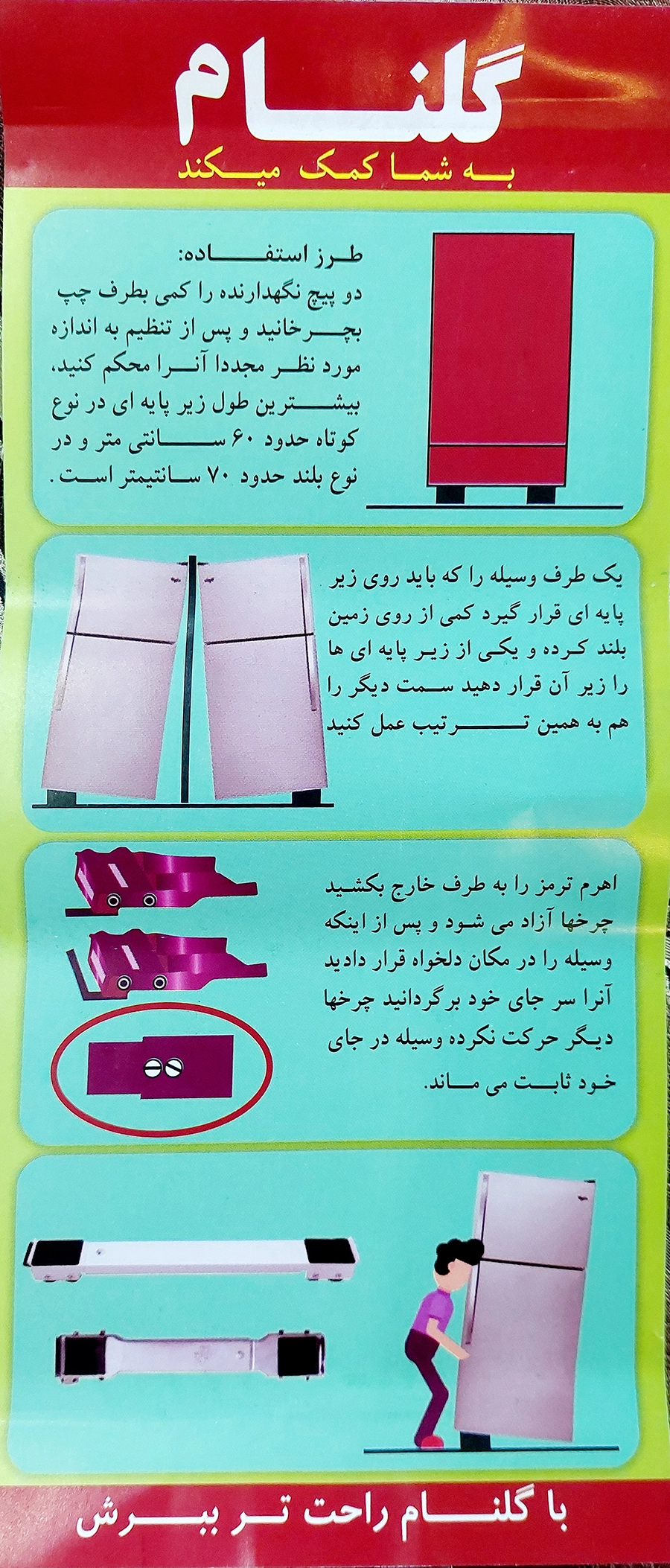 گلنام

به شما کمک میکند

طرز استفاده:

دو پیچ نگهدارنده را کمی بطرف چپ بچرخانید و پس از تنظیم به اندازه مورد نظر مجددا آنرا محکم کنید، بیشترین طول زیر پایه ای در نوع کوتاه حدود ۶۰ سانتی متر و در نوع بلند حدود ۷۰ سانتیمتر است.

یک طرف وسیله را که باید روی زیر پایه ای قرار گیرد کمی از روی زمین بلند کرده و یکی از زیر پایه ای ها را زیر آن قرار دهید سمت دیگر را هم به همین ترتیب عمل کنید

اهرم ترمز را به طرف خارج بکشید چرخها آزاد می شود و پس از اینکه وسیله را در مکان دلخواه قرار دادید آنرا سر جای خود برگردانید چرخها دیگر حرکت نکرده وسیله در جای خود ثابت می ماند.

با گلنام راحت تر ببرش